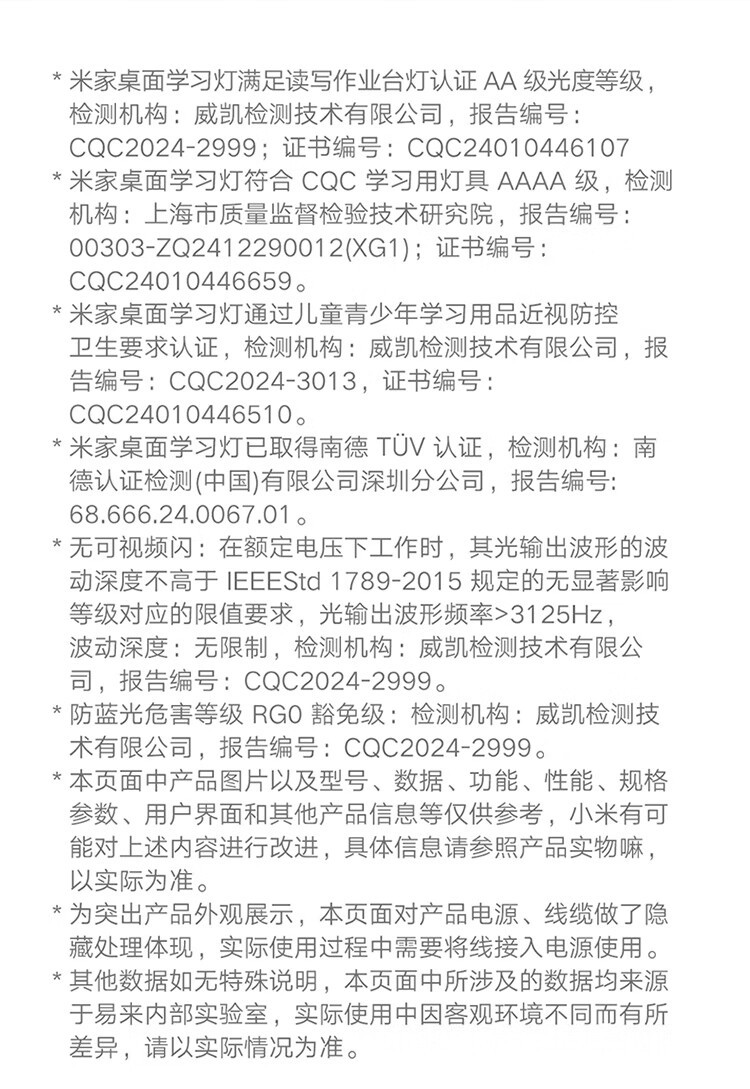 * 米家桌面学习灯满足读写作业台灯认证 AA 级光度等级，检测机构：威凯检测技术有限公司，报告编号：CQC2024-2999；证书编号：CQC24010446107

* 米家桌面学习灯符合 CQC 学习用灯具 AAAA 级，检测机构：上海市质量监督检验技术研究院，报告编号：00303-ZQ2412290012(XG1)；证书编号：CQC24010446659。

* 米家桌面学习灯通过儿童青少年学习用品近视防控卫生要求认证，检测机构：威凯检测技术有限公司，报告编号：CQC2024-3013，证书编号：CQC24010446510。

* 米家桌面学习灯已取得南德 TÜV 认证，检测机构：南德认证检测(中国)有限公司深圳分公司，报告编号: 68.666.24.0067.01。

* 无可视频闪：在额定电压下工作时，其光输出波形的波动深度不高于 IEEEStd 1789-2015 规定的无显著影响等级对应的限值要求，光输出波形频率>3125Hz，波动深度：无限制，检测机构：威凯检测技术有限公司，报告编号：CQC2024-2999。

* 防蓝光危害等级 RG0 豁免级：检测机构：威凯检测技术有限公司，报告编号：CQC2024-2999。

* 本页面中产品图片以及型号、数据、功能、性能、规格参数、用户界面和其他产品信息等仅供参考，小米有可能对上述内容进行改进，具体信息请参照产品实物嘛，以实际为准。

* 为突出产品外观展示，本页面对产品电源、线缆做了隐藏处理体现，实际使用过程中需要将线接入电源使用。

* 其他数据如无特殊说明，本页面中所涉及的数据均来源于易来内部实验室，实际使用中因客观环境不同而有所差异，请以实际情况为准。